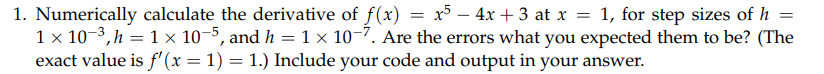 1. Numerically calculate the derivative of $f(x) = x^5 - 4x + 3$ at $x = 1$, for step sizes of $h = 1 \times 10^{-3}, h = 1 \times 10^{-5}$, and $h = 1 \times 10^{-7}$. Are the errors what you expected them to be? (The exact value is $f'(x = 1) = 1$.) Include your code and output in your answer.